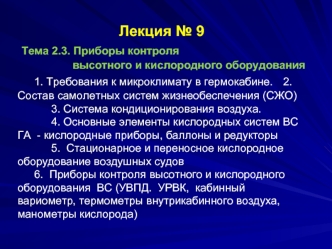 Лекция № 9

Тема 2.3. Приборы контроля высотного и кислородного оборудования

1. Требования к микроклимату в гермокабине. 2. Состав самолетных систем жизнеобеспечения (СЖО)

3. Система кондиционирования воздуха.

4. Основные элементы кислородных систем ВС ГА - кислородные приборы, баллоны и редукторы

5. Стационарное и переносное кислородное оборудование воздушных судов

6. Приборы контроля высотного и кислородного оборудования ВС (УВПД. УРВК, кабинный вариометр, термометры внутрикабинного воздуха, манометры кислорода)